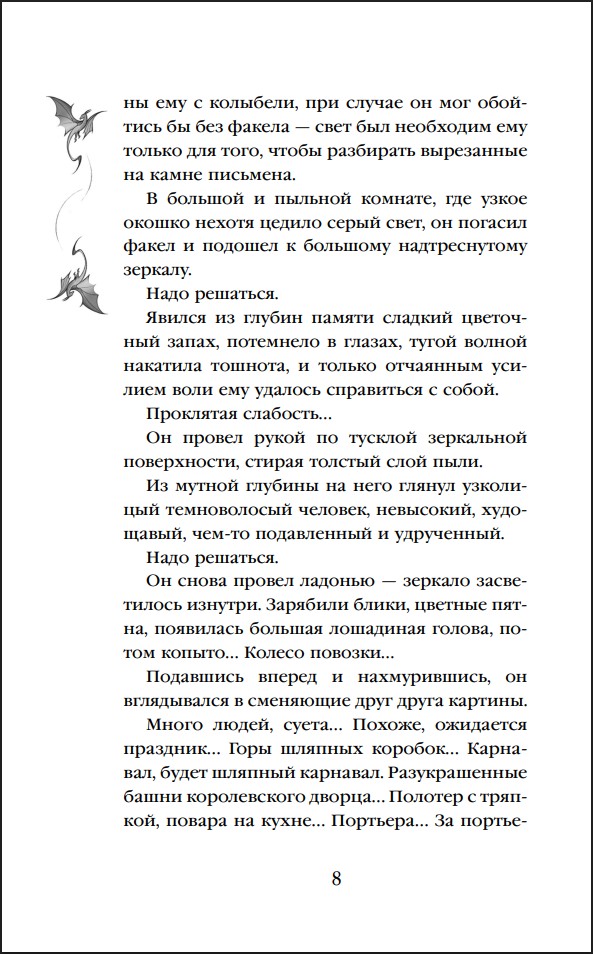 ны ему с колыбели, при случае он мог обойтись бы без факела — свет был необходим ему только для того, чтобы разбирать вырезанные на камне письмена.

В большой и пыльной комнате, где узкое окошко нехотя цедило серый свет, он погасил факел и подошел к большому надтреснутому зеркалу.

Надо решаться.

Явился из глубин памяти сладкий цветочный запах, потемнело в глазах, тугой волной накатила тошнота, и только отчаянным усилием воли ему удалось справиться с собой.

Проклятая слабость...

Он провел рукой по тусклой зеркальной поверхности, стирая толстый слой пыли.

Из мутной глубины на него глянул узколицый темноволосый человек, невысокий, худощавый, чем-то подавленный и удрученный.

Надо решаться.

Он снова провел ладонью — зеркало засветилось изнутри. Зарябили блики, цветные пятна, появилась большая лошадиная голова, потом копыто... Колесо повозки...

Подавшись вперед и нахмурившись, он вглядывался в сменяющие друг друга картины.

Много людей, суета... Похоже, ожидается праздник... Горы шляпных коробок... Карнавал, будет шляпный карнавал. Разукрашенные башни королевского дворца... Полотер с тряпкой, повара на кухне... Портьера... За портье-

8